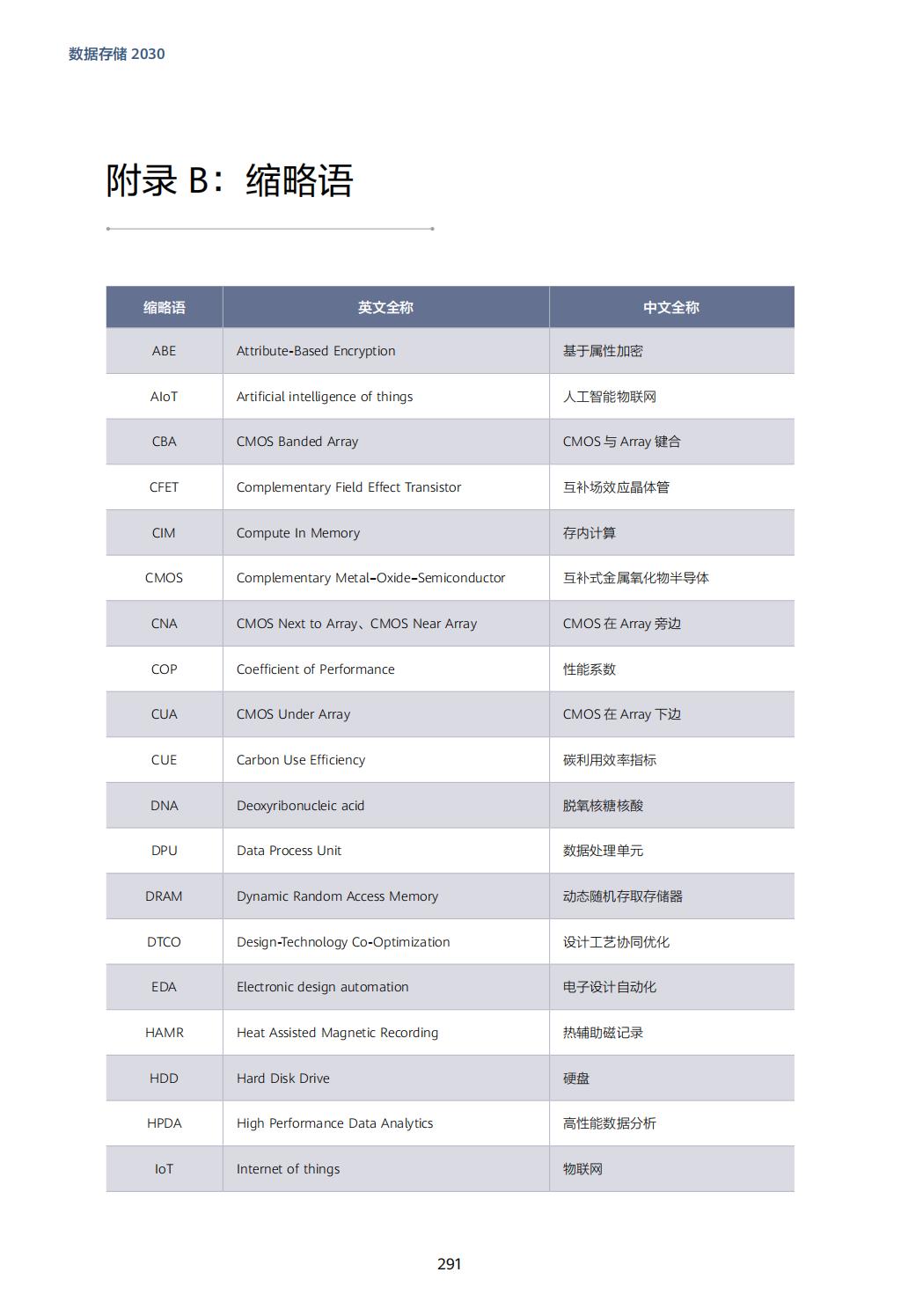 数据存储 2030

附录 B：缩略语

| 缩略语 | 英文全称 | 中文全称 |
|---|---|---|
| ABE | Attribute-Based Encryption | 基于属性加密 |
| AIoT | Artificial intelligence of things | 人工智能物联网 |
| CBA | CMOS Banded Array | CMOS 与 Array 键合 |
| CFET | Complementary Field Effect Transistor | 互补场效应晶体管 |
| CIM | Compute In Memory | 存内计算 |
| CMOS | Complementary Metal-Oxide-Semiconductor | 互补式金属氧化物半导体 |
| CNA | CMOS Next to Array、CMOS Near Array | CMOS 在 Array 旁边 |
| COP | Coefficient of Performance | 性能系数 |
| CUA | CMOS Under Array | CMOS 在 Array 下边 |
| CUE | Carbon Use Efficiency | 碳利用效率指标 |
| DNA | Deoxyribonucleic acid | 脱氧核糖核酸 |
| DPU | Data Process Unit | 数据处理单元 |
| DRAM | Dynamic Random Access Memory | 动态随机存取存储器 |
| DTCO | Design-Technology Co-Optimization | 设计工艺协同优化 |
| EDA | Electronic design automation | 电子设计自动化 |
| HAMR | Heat Assisted Magnetic Recording | 热辅助磁记录 |
| HDD | Hard Disk Drive | 硬盘 |
| HPDA | High Performance Data Analytics | 高性能数据分析 |
| IoT | Internet of things | 物联网 |

291